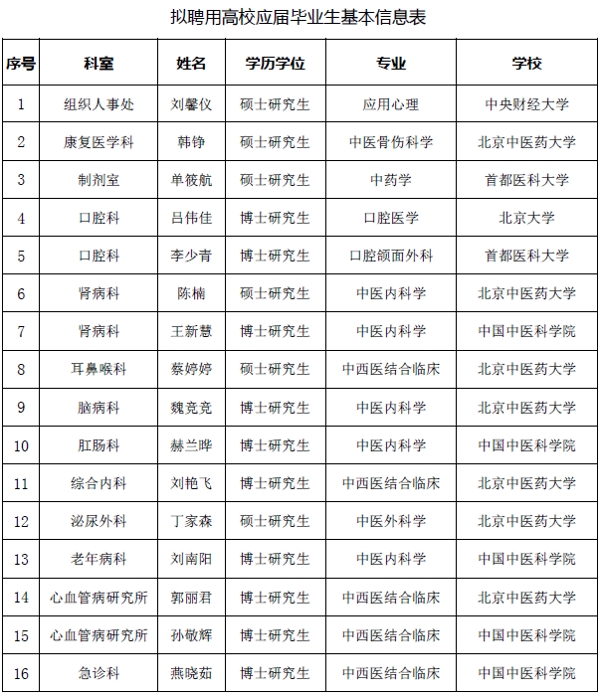 拟聘用高校应届毕业生基本信息表

| 序号 | 科室 | 姓名 | 学历学位 | 专业 | 学校 |
|---|---|---|---|---|---|
| 1 | 组织人事处 | 刘馨仪 | 硕士研究生 | 应用心理 | 中央财经大学 |
| 2 | 康复医学科 | 韩铮 | 硕士研究生 | 中医骨伤科学 | 北京中医药大学 |
| 3 | 制剂室 | 单筱航 | 硕士研究生 | 中药学 | 首都医科大学 |
| 4 | 口腔科 | 吕伟佳 | 博士研究生 | 口腔医学 | 北京大学 |
| 5 | 口腔科 | 李少青 | 博士研究生 | 口腔颌面外科 | 首都医科大学 |
| 6 | 肾病科 | 陈楠 | 硕士研究生 | 中医内科学 | 北京中医药大学 |
| 7 | 肾病科 | 王新慧 | 博士研究生 | 中医内科学 | 中国中医科学院 |
| 8 | 耳鼻喉科 | 蔡婷婷 | 硕士研究生 | 中西医结合临床 | 北京中医药大学 |
| 9 | 脑病科 | 魏竞竞 | 博士研究生 | 中医内科学 | 北京中医药大学 |
| 10 | 肛肠科 | 赫兰晔 | 博士研究生 | 中医内科学 | 中国中医科学院 |
| 11 | 综合内科 | 刘艳飞 | 博士研究生 | 中西医结合临床 | 北京中医药大学 |
| 12 | 泌尿外科 | 丁家森 | 硕士研究生 | 中医外科学 | 北京中医药大学 |
| 13 | 老年病科 | 刘南阳 | 博士研究生 | 中医内科学 | 中国中医科学院 |
| 14 | 心血管病研究所 | 郭丽君 | 博士研究生 | 中西医结合临床 | 北京中医药大学 |
| 15 | 心血管病研究所 | 孙敬辉 | 博士研究生 | 中西医结合临床 | 中国中医科学院 |
| 16 | 急诊科 | 燕晓茹 | 博士研究生 | 中西医结合临床 | 中国中医科学院 |